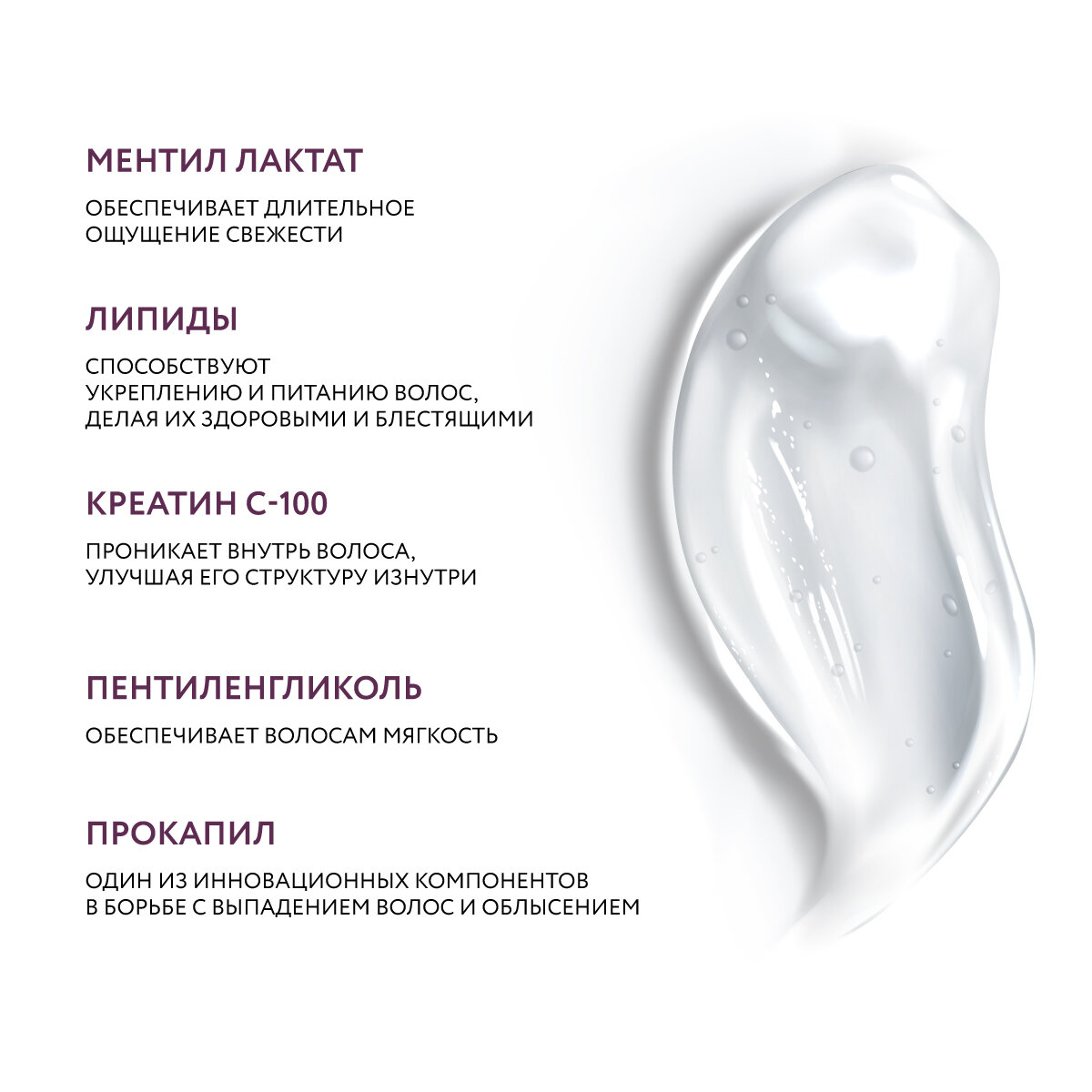 МЕНТИЛ ЛАКТАТ

ОБЕСПЕЧИВАЕТ ДЛИТЕЛЬНОЕ ОЩУЩЕНИЕ СВЕЖЕСТИ

ЛИПИДЫ

СПОСОБСТВУЮТ УКРЕПЛЕНИЮ И ПИТАНИЮ ВОЛОС, ДЕЛАЯ ИХ ЗДОРОВЫМИ И БЛЕСТЯЩИМИ

КРЕАТИН С-100

ПРОНИКАЕТ ВНУТРЬ ВОЛОСА, УЛУЧШАЯ ЕГО СТРУКТУРУ ИЗНУТРИ

ПЕНТИЛЕНГЛИКОЛЬ

ОБЕСПЕЧИВАЕТ ВОЛОСАМ МЯГКОСТЬ

ПРОКАПИЛ

ОДИН ИЗ ИННОВАЦИОННЫХ КОМПОНЕНТОВ В БОРЬБЕ С ВЫПАДЕНИЕМ ВОЛОС И ОБЛЫСЕНИЕМ